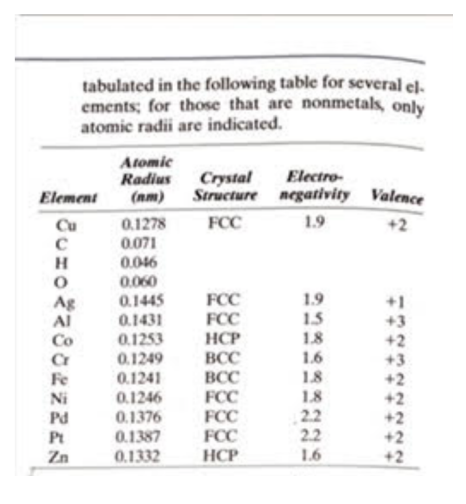 tabulated in the following table for several elements; for those that are nonmetals, only atomic radii are indicated.

| Element | Atomic Radius (nm) | Crystal Structure | Electronegativity | Valence |
|---|---|---|---|---|
| Cu | 0.1278 | FCC | 1.9 | +2 |
| C | 0.071 | | | |
| H | 0.046 | | | |
| O | 0.060 | | | |
| Ag | 0.1445 | FCC | 1.9 | +1 |
| Al | 0.1431 | FCC | 1.5 | +3 |
| Co | 0.1253 | HCP | 1.8 | +2 |
| Cr | 0.1249 | BCC | 1.6 | +3 |
| Fe | 0.1241 | BCC | 1.8 | +2 |
| Ni | 0.1246 | FCC | 1.8 | +2 |
| Pd | 0.1376 | FCC | 2.2 | +2 |
| Pt | 0.1387 | FCC | 2.2 | +2 |
| Zn | 0.1332 | HCP | 1.6 | +2 |